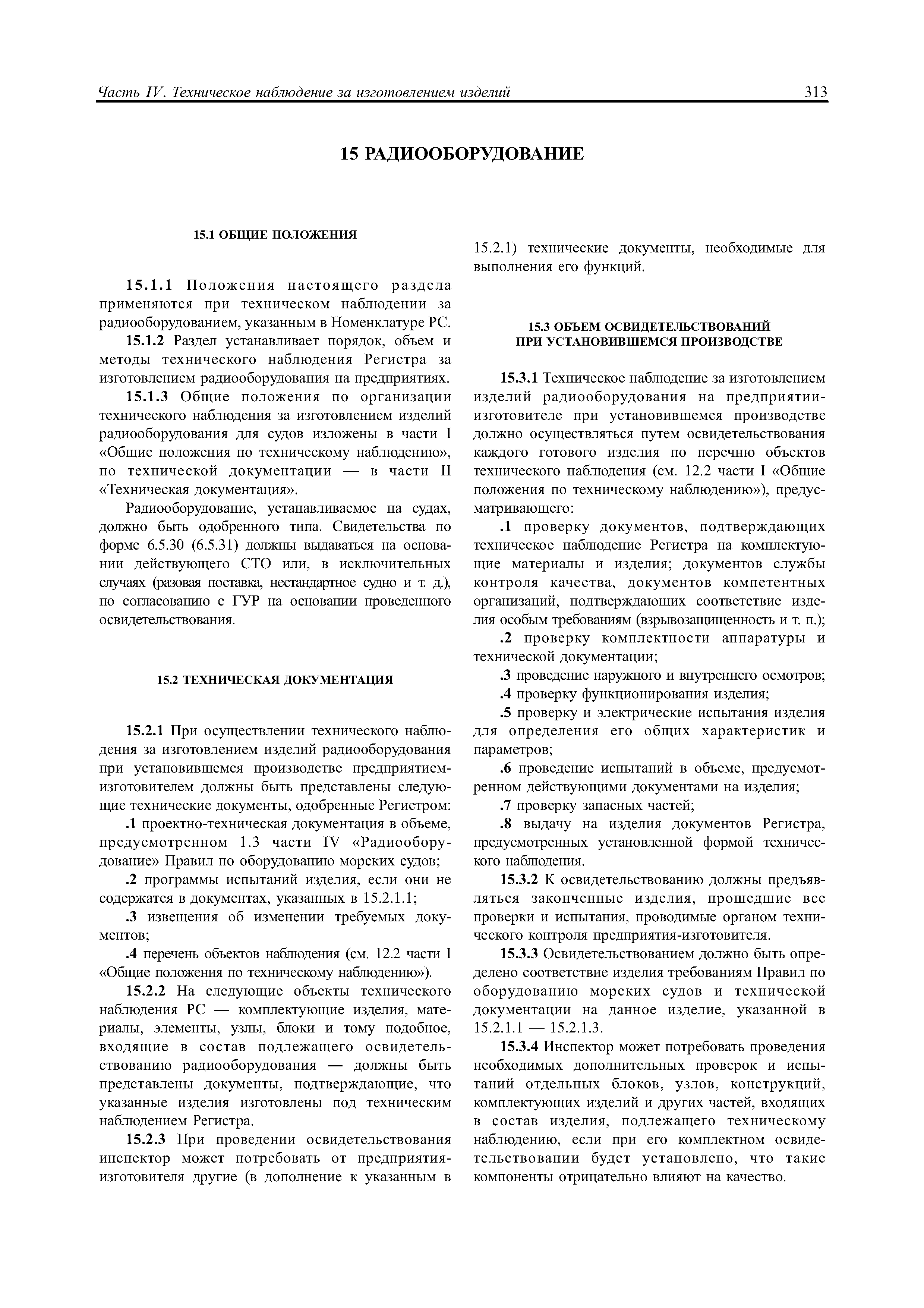 Часть IV. Техническое наблюдение за изготовлением изделий 313

15 РАДИООБОРУДОВАНИЕ

15.1 ОБЩИЕ ПОЛОЖЕНИЯ

15.1.1 Положения настоящего раздела применяются при техническом наблюдении за радиооборудованием, указанным в Номенклатуре РС.

15.1.2 Раздел устанавливает порядок, объем и методы технического наблюдения Регистра за изготовлением радиооборудования на предприятиях.

15.1.3 Общие положения по организации технического наблюдения за изготовлением изделий радиооборудования для судов изложены в части I «Общие положения по техническому наблюдению», по технической документации — в части II «Техническая документация».

Радиооборудование, устанавливаемое на судах, должно быть одобренного типа. Свидетельства по форме 6.5.30 (6.5.31) должны выдаваться на основании действующего СТО или, в исключительных случаях (разовая поставка, нестандартное судно и т. д.), по согласованию с ГУР на основании проведенного освидетельствования.

15.2 ТЕХНИЧЕСКАЯ ДОКУМЕНТАЦИЯ

15.2.1 При осуществлении технического наблюдения за изготовлением изделий радиооборудования при установившемся производстве предприятием-изготовителем должны быть представлены следующие технические документы, одобренные Регистром:

.1 проектно-техническая документация в объеме, предусмотренном 1.3 части IV «Радиооборудование» Правил по оборудованию морских судов;

.2 программы испытаний изделия, если они не содержатся в документах, указанных в 15.2.1.1;

.3 извещения об изменении требуемых документов;

.4 перечень объектов наблюдения (см. 12.2 части I «Общие положения по техническому наблюдению»).

15.2.2 На следующие объекты технического наблюдения РС — комплектующие изделия, материалы, элементы, узлы, блоки и тому подобное, входящие в состав подлежащего освидетельствованию радиооборудования — должны быть представлены документы, подтверждающие, что указанные изделия изготовлены под техническим наблюдением Регистра.

15.2.3 При проведении освидетельствования инспектор может потребовать от предприятия-изготовителя другие (в дополнение к указанным в 15.2.1) технические документы, необходимые для выполнения его функций.

15.3 ОБЪЕМ ОСВИДЕТЕЛЬСТВОВАНИЙ ПРИ УСТАНОВИВШЕМСЯ ПРОИЗВОДСТВЕ

15.3.1 Техническое наблюдение за изготовлением изделий радиооборудования на предприятии-изготовителе при установившемся производстве должно осуществляться путем освидетельствования каждого готового изделия по перечню объектов технического наблюдения (см. 12.2 части I «Общие положения по техническому наблюдению»), предусматривающего:

.1 проверку документов, подтверждающих техническое наблюдение Регистра на комплектующие материалы и изделия; документов службы контроля качества, документов компетентных организаций, подтверждающих соответствие изделия особым требованиям (взрывозащищенность и т. п.);

.2 проверку комплектности аппаратуры и технической документации;

.3 проведение наружного и внутреннего осмотров;

.4 проверку функционирования изделия;

.5 проверку и электрические испытания изделия для определения его общих характеристик и параметров;

.6 проведение испытаний в объеме, предусмотренном действующими документами на изделия;

.7 проверку запасных частей;

.8 выдачу на изделия документов Регистра, предусмотренных установленной формой технического наблюдения.

15.3.2 К освидетельствованию должны предъявляться законченные изделия, прошедшие все проверки и испытания, проводимые органом технического контроля предприятия-изготовителя.

15.3.3 Освидетельствованием должно быть определено соответствие изделия требованиям Правил по оборудованию морских судов и технической документации на данное изделие, указанной в 15.2.1.1 — 15.2.1.3.

15.3.4 Инспектор может потребовать проведения необходимых дополнительных проверок и испытаний отдельных блоков, узлов, конструкций, комплектующих изделий и других частей, входящих в состав изделия, подлежащего техническому наблюдению, если при его комплектном освидетельствовании будет установлено, что такие компоненты отрицательно влияют на качество.